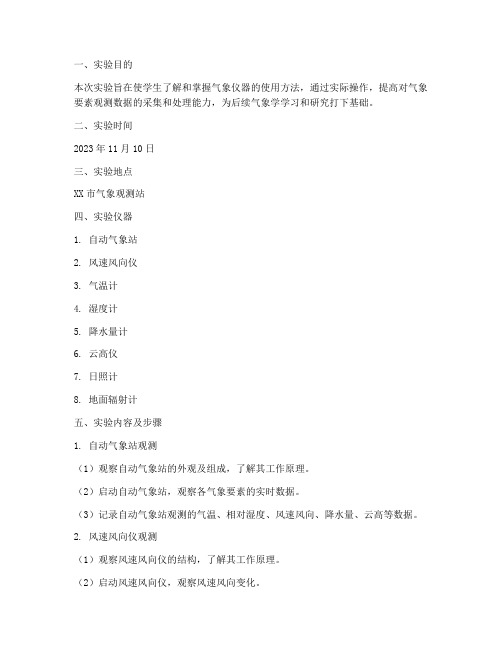 一、实验目的

本次实验旨在使学生了解和掌握气象仪器的使用方法，通过实际操作，提高对气象要素观测数据的采集和处理能力，为后续气象学学习和研究打下基础。

二、实验时间

2023 年 11 月 10 日

三、实验地点

XX 市气象观测站

四、实验仪器

1. 自动气象站

2. 风速风向仪

3. 气温计

4. 湿度计

5. 降水量计

6. 云高仪

7. 日照计

8. 地面辐射计

五、实验内容及步骤

1. 自动气象站观测

（1）观察自动气象站的外观及组成，了解其工作原理。

（2）启动自动气象站，观察各气象要素的实时数据。

（3）记录自动气象站观测的气温、相对湿度、风速风向、降水量、云高等数据。

2. 风速风向仪观测

（1）观察风速风向仪的结构，了解其工作原理。

（2）启动风速风向仪，观察风速风向变化。